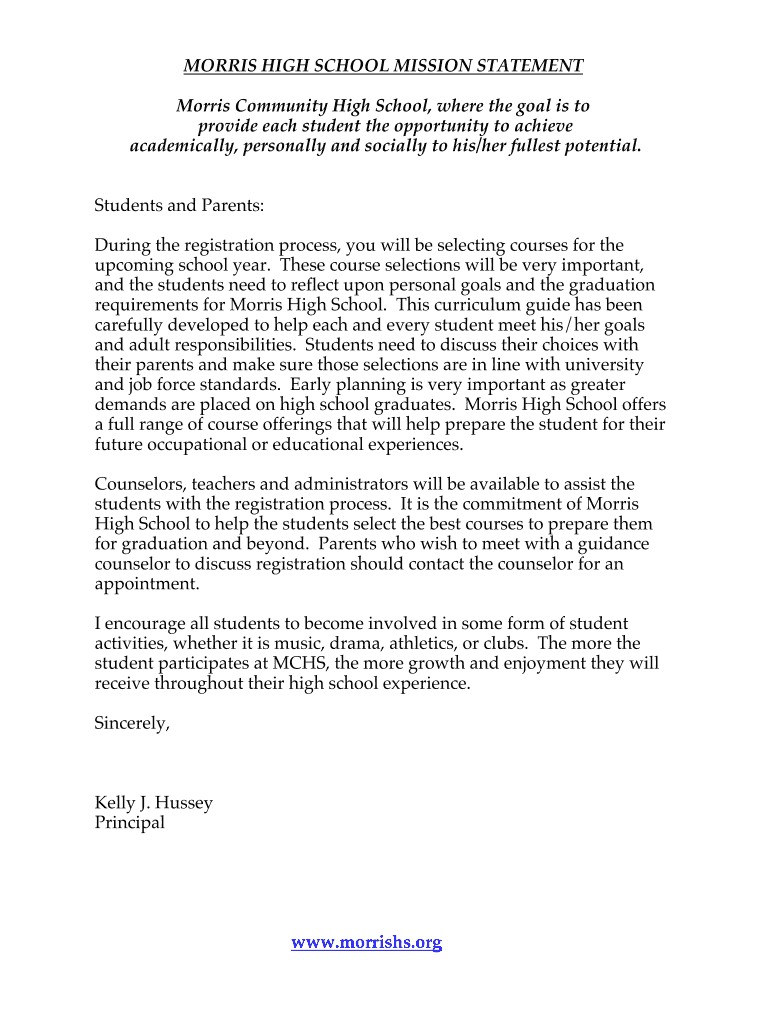 MORRIS HIGH SCHOOL MISSION STATEMENT

Morris Community High School, where the goal is to provide each student the opportunity to achieve academically, personally and socially to his/her fullest potential.

Students and Parents:

During the registration process, you will be selecting courses for the upcoming school year. These course selections will be very important, and the students need to reflect upon personal goals and the graduation requirements for Morris High School. This curriculum guide has been carefully developed to help each and every student meet his/her goals and adult responsibilities. Students need to discuss their choices with their parents and make sure those selections are in line with university and job force standards. Early planning is very important as greater demands are placed on high school graduates. Morris High School offers a full range of course offerings that will help prepare the student for their future occupational or educational experiences.

Counselors, teachers and administrators will be available to assist the students with the registration process. It is the commitment of Morris High School to help the students select the best courses to prepare them for graduation and beyond. Parents who wish to meet with a guidance counselor to discuss registration should contact the counselor for an appointment.

I encourage all students to become involved in some form of student activities, whether it is music, drama, athletics, or clubs. The more the student participates at MCHS, the more growth and enjoyment they will receive throughout their high school experience.

Sincerely,

Kelly J. Hussey
Principal

www.morrishs.org